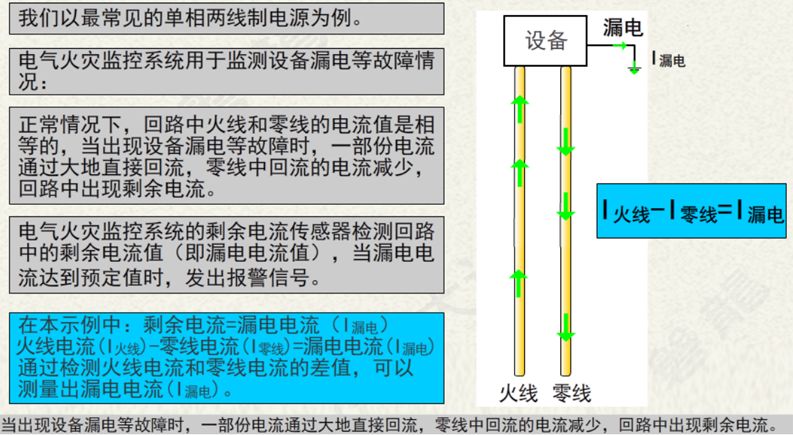 我们以最常见的单相两线制电源为例。

电气火灾监控系统用于监测设备漏电等故障情况：

正常情况下，回路中火线和零线的电流值是相等的，当出现设备漏电等故障时，一部份电流通过大地直接回流，零线中回流的电流减少，回路中出现剩余电流。

电气火灾监控系统的剩余电流传感器检测回路中的剩余电流值（即漏电电流值），当漏电电流达到预定值时，发出报警信号。

在本示例中：剩余电流=漏电电流（$I_{漏电}$）
火线电流（$I_{火线}$）-零线电流（$I_{零线}$）=漏电电流（$I_{漏电}$）
通过检测火线电流和零线电流的差值，可以测量出漏电电流（$I_{漏电}$）。

设备

漏电

$I_{漏电}$

$I_{火线}-I_{零线}=I_{漏电}$

火线 零线

当出现设备漏电等故障时，一部份电流通过大地直接回流，零线中回流的电流减少，回路中出现剩余电流。